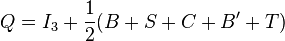 $Q = I_3 + \frac{1}{2}(B + S + C + B' + T)$